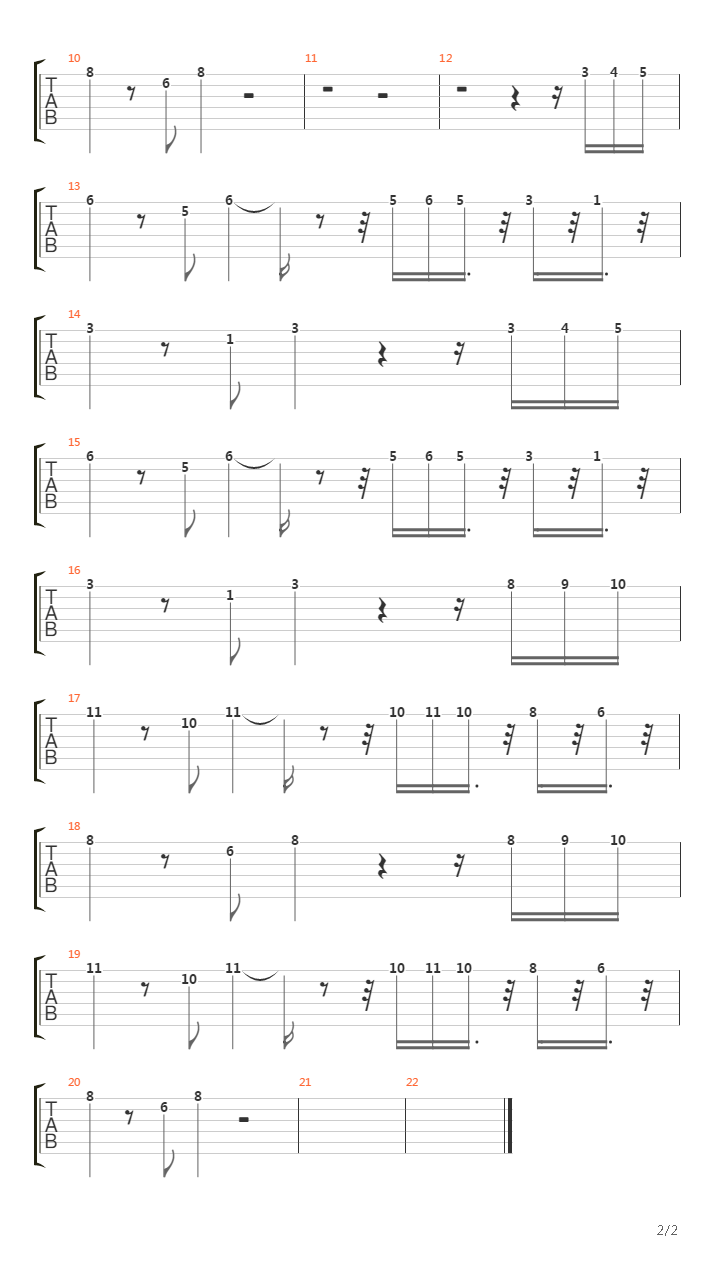 10 11 12
T
A
B
8 6 8 3 4 5

13
T
A
B
6 5 6 5 6 5 3 1

14
T
A
B
3 1 3 3 4 5

15
T
A
B
6 5 6 5 6 5 3 1

16
T
A
B
3 1 3 8 9 10

17
T
A
B
11 10 11 10 11 10 8 6

18
T
A
B
8 6 8 8 9 10

19
T
A
B
11 10 11 10 11 10 8 6

20 21 22
T
A
B
8 6 8

2/2